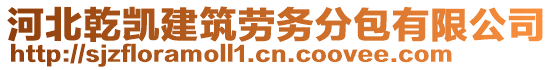 河北乾凯建筑劳务分包有限公司
http://sjzfloramoll1.cn.coovee.com